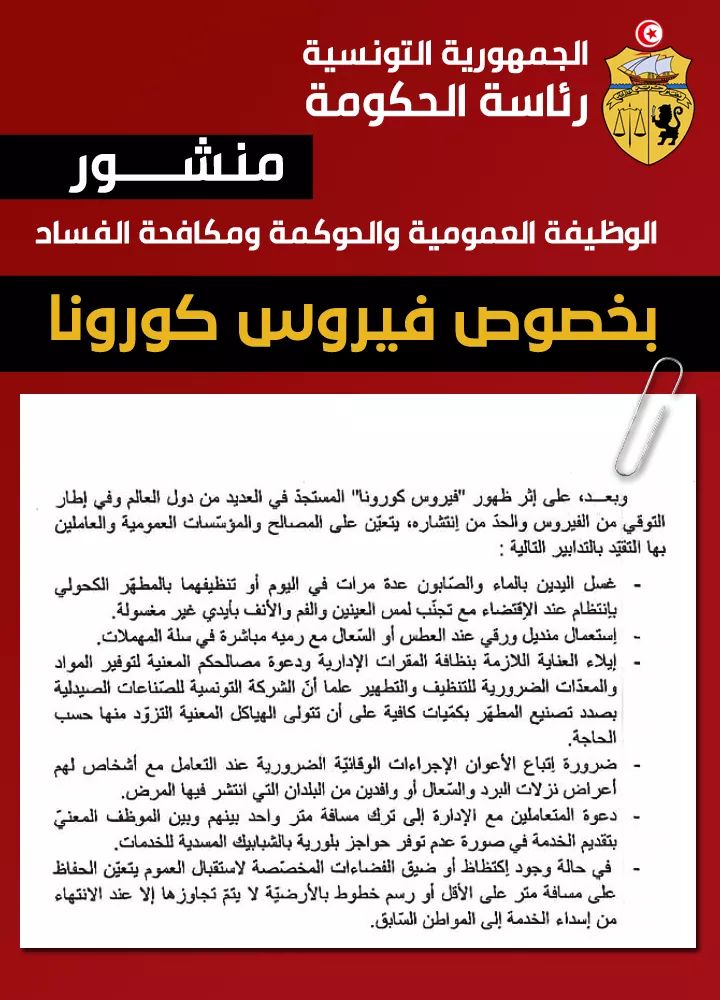 الجمهورية التونسية
رئاسة الحكومة

منشـــور

الوظيفة العمومية والحوكمة ومكافحة الفساد

بخصوص فيروس كورونا

وبعـد، على إثر ظهور "فيروس كورونا" المستجدّ في العديد من دول العالم وفي إطار التوقي من الفيروس والحدّ من إنتشاره، يتعيّن على المصالح والمؤسّسات العمومية والعاملين بها التقيّد بالتدابير التالية :

- غسل اليدين بالماء والصّابون عدة مرات في اليوم أو تنظيفهما بالمطهّر الكحولي بإنتظام عند الإقتضاء مع تجنّب لمس العينين والفم والأنف بأيدي غير مغسولة.
- إستعمال منديل ورقي عند العطس أو السّعال مع رميه مباشرة في سلة المهملات.
- إيلاء العناية اللازمة بنظافة المقرات الإدارية ودعوة مصالحكم المعنية لتوفير المواد والمعدّات الضرورية للتنظيف والتطهير علما أنّ الشركة التونسية للصّناعات الصيدلية بصدد تصنيع المطهّر بكمّيات كافية على أن تتولى الهياكل المعنية التزوّد منها حسب الحاجة.
- ضرورة إتباع الأعوان الإجراءات الوقائيّة الضرورية عند التعامل مع أشخاص لهم أعراض نزلات البرد والسّعال أو وافدين من البلدان التي انتشر فيها المرض.
- دعوة المتعاملين مع الإدارة إلى ترك مسافة متر واحد بينهم وبين الموظف المعنيّ بتقديم الخدمة في صورة عدم توفر حواجز بلورية بالشبابيك المسدية للخدمات.
- في حالة وجود إكتظاظ أو ضيق الفضاءات المخصّصة لاستقبال العموم يتعيّن الحفاظ على مسافة متر على الأقل أو رسم خطوط بالأرضيّة لا يتمّ تجاوزها إلا عند الانتهاء من إسداء الخدمة إلى المواطن السّابق.